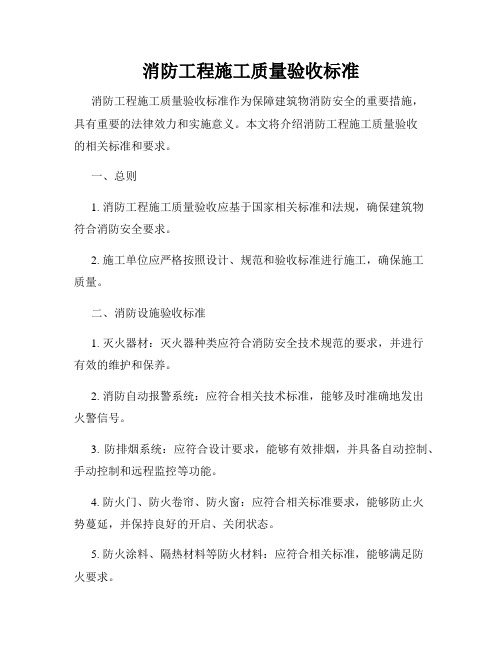 消防工程施工质量验收标准

消防工程施工质量验收标准作为保障建筑物消防安全的重要措施，具有重要的法律效力和实施意义。本文将介绍消防工程施工质量验收的相关标准和要求。

一、总则

1. 消防工程施工质量验收应基于国家相关标准和法规，确保建筑物符合消防安全要求。

2. 施工单位应严格按照设计、规范和验收标准进行施工，确保施工质量。

二、消防设施验收标准

1. 灭火器材：灭火器种类应符合消防安全技术规范的要求，并进行有效的维护和保养。

2. 消防自动报警系统：应符合相关技术标准，能够及时准确地发出火警信号。

3. 防排烟系统：应符合设计要求，能够有效排烟，并具备自动控制、手动控制和远程监控等功能。

4. 防火门、防火卷帘、防火窗：应符合相关标准要求，能够防止火势蔓延，并保持良好的开启、关闭状态。

5. 防火涂料、隔热材料等防火材料：应符合相关标准，能够满足防火要求。